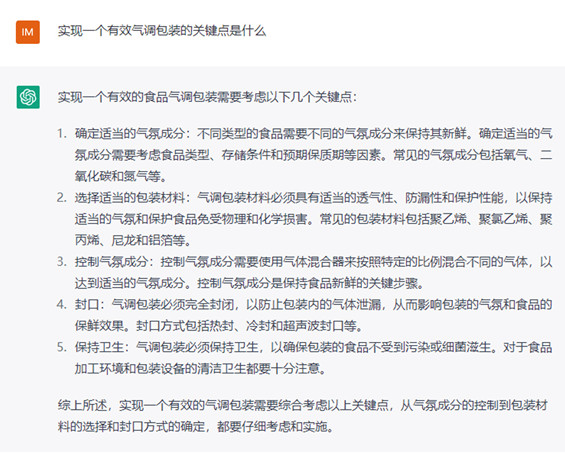 IM

实现一个有效气调包装的关键点是什么

实现一个有效的食品气调包装需要考虑以下几个关键点：

1. 确定适当的气氛成分：不同类型的食品需要不同的气氛成分来保持其新鲜。确定适当的气氛成分需要考虑食品类型、存储条件和预期保质期等因素。常见的气氛成分包括氧气、二氧化碳和氮气等。
2. 选择适当的包装材料：气调包装材料必须具有适当的透气性、防漏性和保护性能，以保持适当的气氛和保护食品免受物理和化学损害。常见的包装材料包括聚乙烯、聚氯乙烯、聚丙烯、尼龙和铝箔等。
3. 控制气氛成分：控制气氛成分需要使用气体混合器来按照特定的比例混合不同的气体，以达到适当的气氛成分。控制气氛成分是保持食品新鲜的关键步骤。
4. 封口：气调包装必须完全封闭，以防止包装内的气体泄漏，从而影响包装的气氛和食品的保鲜效果。封口方式包括热封、冷封和超声波封口等。
5. 保持卫生：气调包装必须保持卫生，以确保包装的食品不受到污染或细菌滋生。对于食品加工环境和包装设备的清洁卫生都要十分注意。

综上所述，实现一个有效的气调包装需要综合考虑以上关键点，从气氛成分的控制到包装材料的选择和封口方式的确定，都要仔细考虑和实施。